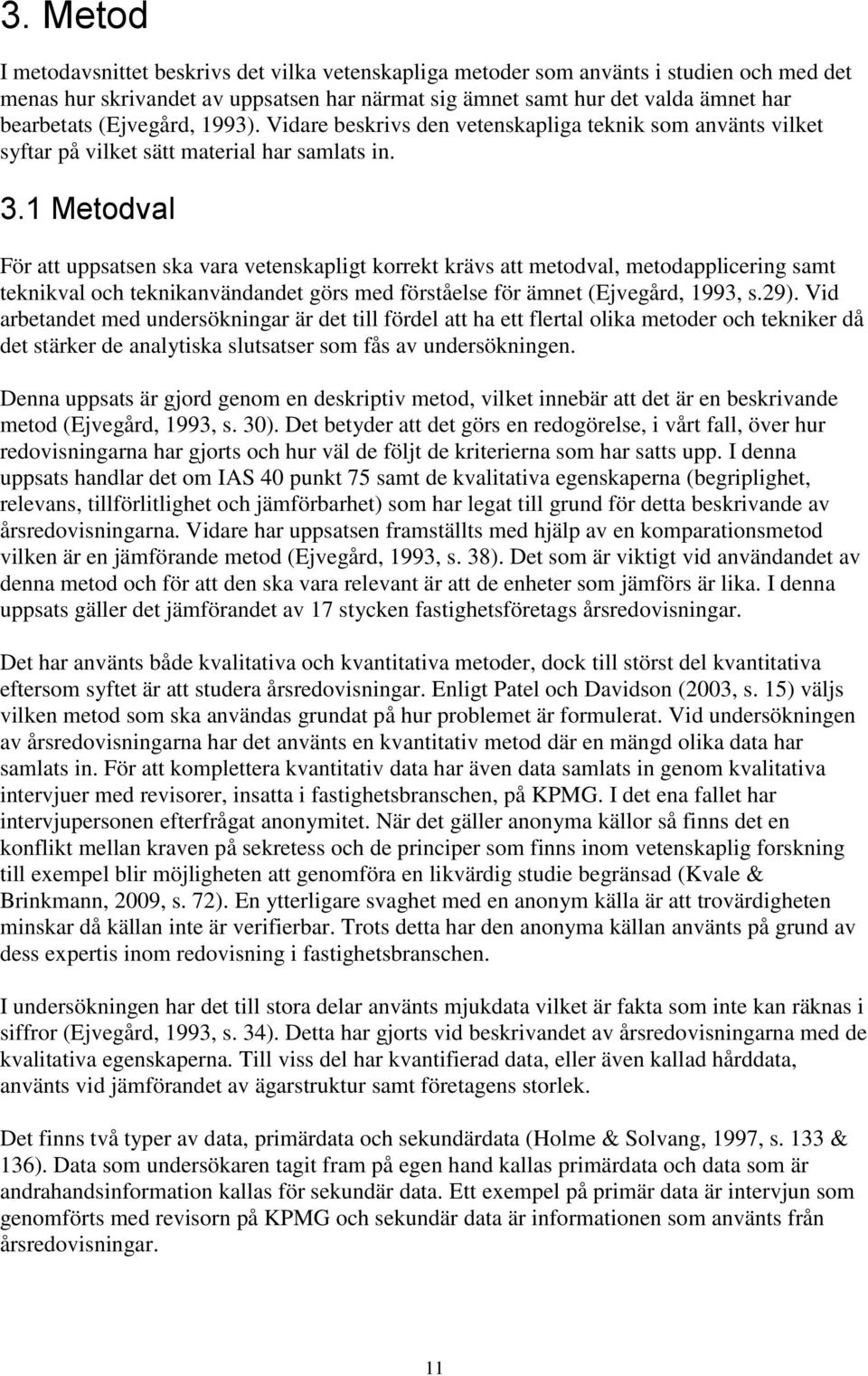 3. Metod

I metodavsnittet beskrivs det vilka vetenskapliga metoder som använts i studien och med det menas hur skrivandet av uppsatsen har närmat sig ämnet samt hur det valda ämnet har bearbetats (Ejvegård, 1993). Vidare beskrivs den vetenskapliga teknik som använts vilket syftar på vilket sätt material har samlats in.

3.1 Metodval

För att uppsatsen ska vara vetenskapligt korrekt krävs att metodval, metodapplicering samt teknikval och teknikanvändandet görs med förståelse för ämnet (Ejvegård, 1993, s.29). Vid arbetandet med undersökningar är det till fördel att ha ett flertal olika metoder och tekniker då det stärker de analytiska slutsatser som fås av undersökningen.

Denna uppsats är gjord genom en deskriptiv metod, vilket innebär att det är en beskrivande metod (Ejvegård, 1993, s. 30). Det betyder att det görs en redogörelse, i vårt fall, över hur redovisningarna har gjorts och hur väl de följt de kriterierna som har satts upp. I denna uppsats handlar det om IAS 40 punkt 75 samt de kvalitativa egenskaperna (begriplighet, relevans, tillförlitlighet och jämförbarhet) som har legat till grund för detta beskrivande av årsredovisningarna. Vidare har uppsatsen framställts med hjälp av en komparationsmetod vilken är en jämförande metod (Ejvegård, 1993, s. 38). Det som är viktigt vid användandet av denna metod och för att den ska vara relevant är att de enheter som jämförs är lika. I denna uppsats gäller det jämförandet av 17 stycken fastighetsföretags årsredovisningar.

Det har använts både kvalitativa och kvantitativa metoder, dock till störst del kvantitativa eftersom syftet är att studera årsredovisningar. Enligt Patel och Davidson (2003, s. 15) väljs vilken metod som ska användas grundat på hur problemet är formulerat. Vid undersökningen av årsredovisningarna har det använts en kvantitativ metod där en mängd olika data har samlats in. För att komplettera kvantitativ data har även data samlats in genom kvalitativa intervjuer med revisorer, insatta i fastighetsbranschen, på KPMG. I det ena fallet har intervjupersonen efterfrågat anonymitet. När det gäller anonyma källor så finns det en konflikt mellan kraven på sekretess och de principer som finns inom vetenskaplig forskning till exempel blir möjligheten att genomföra en likvärdig studie begränsad (Kvale & Brinkmann, 2009, s. 72). En ytterligare svaghet med en anonym källa är att trovärdigheten minskar då källan inte är verifierbar. Trots detta har den anonyma källan använts på grund av dess expertis inom redovisning i fastighetsbranschen.

I undersökningen har det till stora delar använts mjukdata vilket är fakta som inte kan räknas i siffror (Ejvegård, 1993, s. 34). Detta har gjorts vid beskrivandet av årsredovisningarna med de kvalitativa egenskaperna. Till viss del har kvantifierad data, eller även kallad hårddata, använts vid jämförandet av ägarstruktur samt företagens storlek.

Det finns två typer av data, primärdata och sekundärdata (Holme & Solvang, 1997, s. 133 & 136). Data som undersökaren tagit fram på egen hand kallas primärdata och data som är andrahandsinformation kallas för sekundär data. Ett exempel på primär data är intervjun som genomförts med revisorn på KPMG och sekundär data är informationen som använts från årsredovisningar.

11